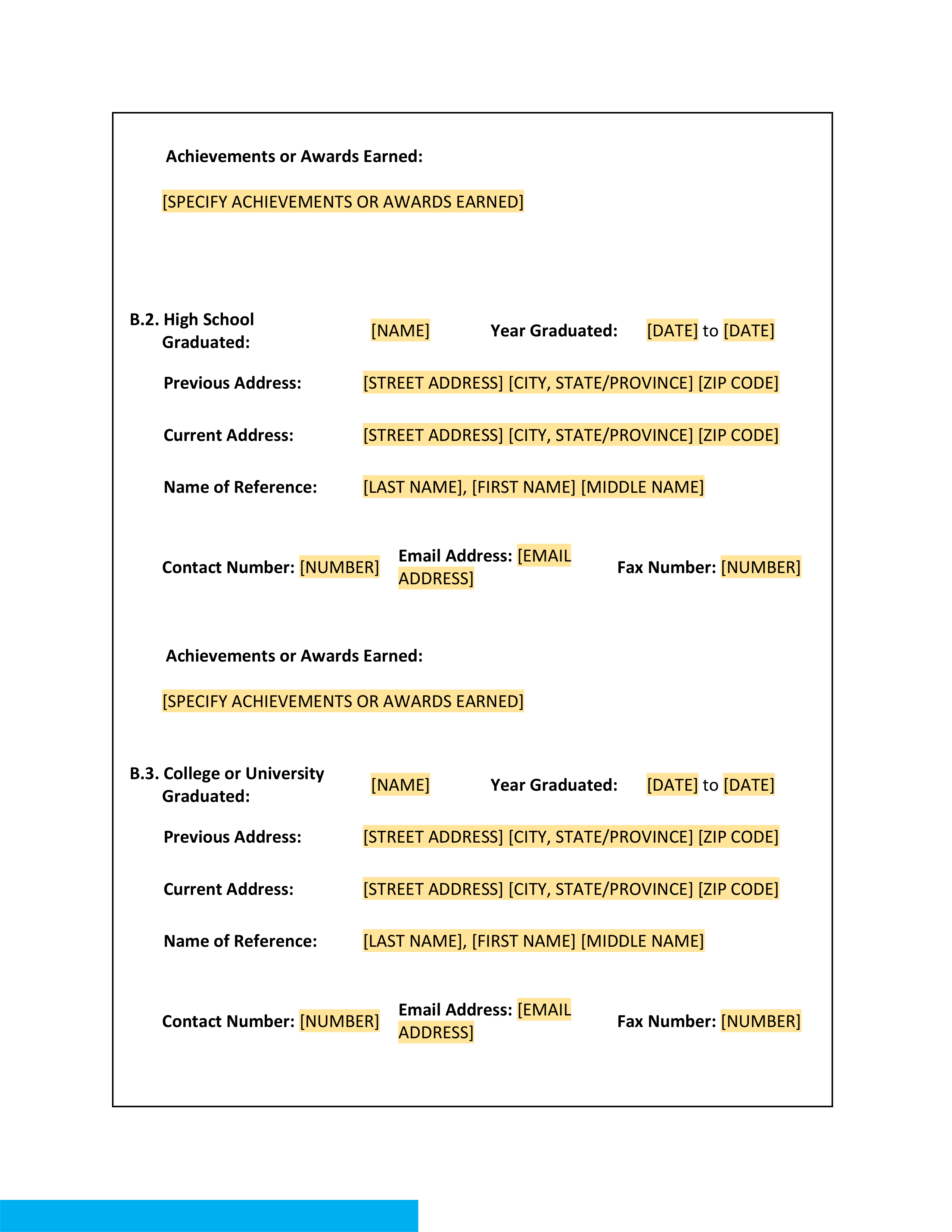 Achievements or Awards Earned:

[SPECIFY ACHIEVEMENTS OR AWARDS EARNED]

B.2. High School Graduated: [NAME] Year Graduated: [DATE] to [DATE]

Previous Address: [STREET ADDRESS] [CITY, STATE/PROVINCE] [ZIP CODE]

Current Address: [STREET ADDRESS] [CITY, STATE/PROVINCE] [ZIP CODE]

Name of Reference: [LAST NAME], [FIRST NAME] [MIDDLE NAME]

Contact Number: [NUMBER] Email Address: [EMAIL ADDRESS] Fax Number: [NUMBER]

Achievements or Awards Earned:

[SPECIFY ACHIEVEMENTS OR AWARDS EARNED]

B.3. College or University Graduated: [NAME] Year Graduated: [DATE] to [DATE]

Previous Address: [STREET ADDRESS] [CITY, STATE/PROVINCE] [ZIP CODE]

Current Address: [STREET ADDRESS] [CITY, STATE/PROVINCE] [ZIP CODE]

Name of Reference: [LAST NAME], [FIRST NAME] [MIDDLE NAME]

Contact Number: [NUMBER] Email Address: [EMAIL ADDRESS] Fax Number: [NUMBER]